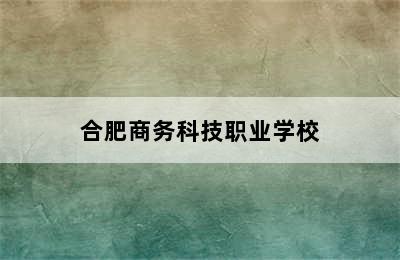 合肥商务科技职业学校